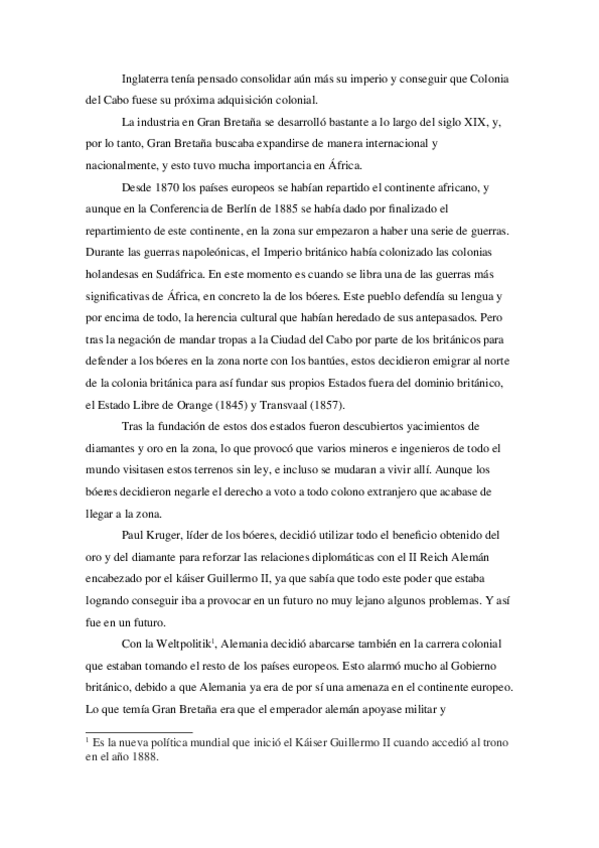 Inglaterra tenía pensado consolidar aún más su imperio y conseguir que Colonia del Cabo fuese su próxima adquisición colonial.

La industria en Gran Bretaña se desarrolló bastante a lo largo del siglo XIX, y, por lo tanto, Gran Bretaña buscaba expandirse de manera internacional y nacionalmente, y esto tuvo mucha importancia en África.

Desde 1870 los países europeos se habían repartido el continente africano, y aunque en la Conferencia de Berlín de 1885 se había dado por finalizado el repartimiento de este continente, en la zona sur empezaron a haber una serie de guerras. Durante las guerras napoleónicas, el Imperio británico había colonizado las colonias holandesas en Sudáfrica. En este momento es cuando se libra una de las guerras más significativas de África, en concreto la de los bóeres. Este pueblo defendía su lengua y por encima de todo, la herencia cultural que habían heredado de sus antepasados. Pero tras la negación de mandar tropas a la Ciudad del Cabo por parte de los británicos para defender a los bóeres en la zona norte con los bantúes, estos decidieron emigrar al norte de la colonia británica para así fundar sus propios Estados fuera del dominio británico, el Estado Libre de Orange (1845) y Transvaal (1857).

Tras la fundación de estos dos estados fueron descubiertos yacimientos de diamantes y oro en la zona, lo que provocó que varios mineros e ingenieros de todo el mundo visitasen estos terrenos sin ley, e incluso se mudaran a vivir allí. Aunque los bóeres decidieron negarle el derecho a voto a todo colono extranjero que acabase de llegar a la zona.

Paul Kruger, líder de los bóeres, decidió utilizar todo el beneficio obtenido del oro y del diamante para reforzar las relaciones diplomáticas con el II Reich Alemán encabezado por el káiser Guillermo II, ya que sabía que todo este poder que estaba logrando conseguir iba a provocar en un futuro no muy lejano algunos problemas. Y así fue en un futuro.

Con la Weltpolitik$^1$, Alemania decidió abarcarse también en la carrera colonial que estaban tomando el resto de los países europeos. Esto alarmó mucho al Gobierno británico, debido a que Alemania ya era de por sí una amenaza en el continente europeo. Lo que temía Gran Bretaña era que el emperador alemán apoyase militar y

$^1$ Es la nueva política mundial que inició el Káiser Guillermo II cuando accedió al trono en el año 1888.